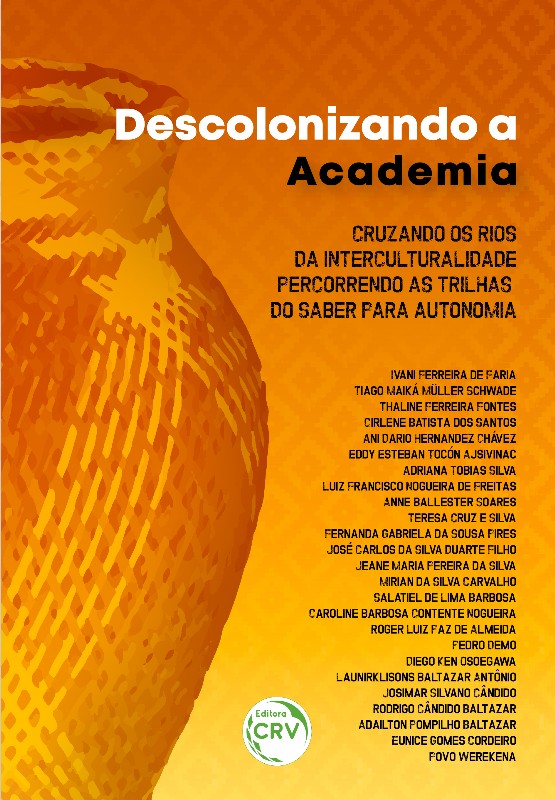 Descolonizando a Academia

CRUZANDO OS RIOS DA INTERCULTURALIDADE PERCORRENDO AS TRILHAS DO SABER PARA AUTONOMIA

IVANI FERREIRA DE FARIA
TIAGO MAIKÁ MÜLLER SCHWADE
THALINE FERREIRA FONTES
CIRLENE BATISTA DOS SANTOS
ANI DARIO HERNANDEZ CHÁVEZ
EDDY ESTEBAN TOCÓN AJSIVINAC
ADRIANA TOBIAS SILVA
LUIZ FRANCISCO NOGUEIRA DE FREITAS
ANNE BALLESTER SOARES
TERESA CRUZ E SILVA
FERNANDA GABRIELA DA SOUSA PIRES
JOSÉ CARLOS DA SILVA DUARTE FILHO
JEANE MARIA PEREIRA DA SILVA
MIRIAN DA SILVA CARVALHO
SALATIEL DE LIMA BARBOSA
CAROLINE BARBOSA CONTENTE NOGUEIRA
ROGER LUIZ PAZ DE ALMEIDA
PEDRO DEMO
DIEGO KEN OSOEGAWA
LAUNIRKLISONS BALTAZAR ANTÔNIO
JOSIMAR SILVANO CÂNDIDO
RODRIGO CÂNDIDO BALTAZAR
ADAILTON POMPILHO BALTAZAR
EUNICE GOMES CORDEIRO
POVO WEREKENA

Editora CRV